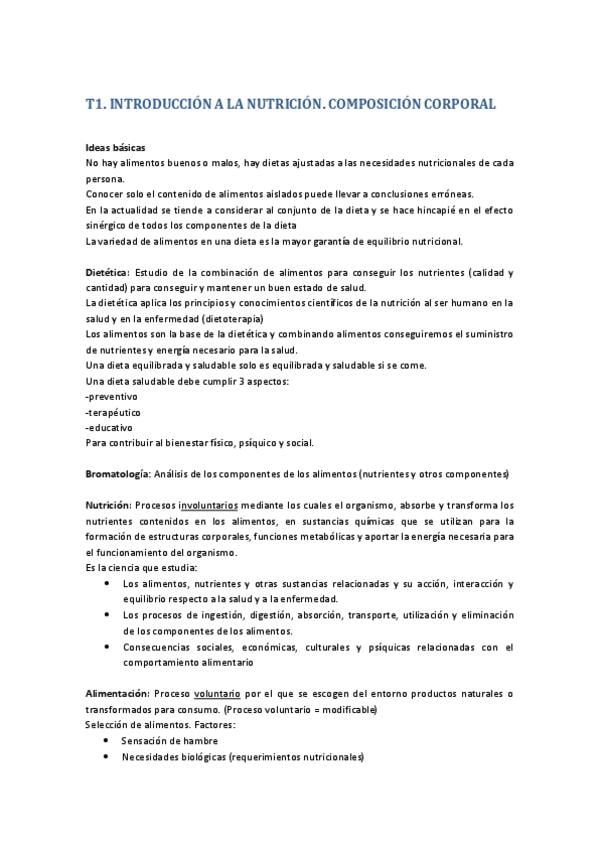 T1. INTRODUCCIÓN A LA NUTRICIÓN. COMPOSICIÓN CORPORAL

Ideas básicas
No hay alimentos buenos o malos, hay dietas ajustadas a las necesidades nutricionales de cada persona.
Conocer solo el contenido de alimentos aislados puede llevar a conclusiones erróneas.
En la actualidad se tiende a considerar al conjunto de la dieta y se hace hincapié en el efecto sinérgico de todos los componentes de la dieta
La variedad de alimentos en una dieta es la mayor garantía de equilibrio nutricional.

Dietética: Estudio de la combinación de alimentos para conseguir los nutrientes (calidad y cantidad) para conseguir y mantener un buen estado de salud.
La dietética aplica los principios y conocimientos científicos de la nutrición al ser humano en la salud y en la enfermedad (dietoterapia)
Los alimentos son la base de la dietética y combinando alimentos conseguiremos el suministro de nutrientes y energía necesario para la salud.
Una dieta equilibrada y saludable solo es equilibrada y saludable si se come.
Una dieta saludable debe cumplir 3 aspectos:
-preventivo
-terapéutico
-educativo
Para contribuir al bienestar físico, psíquico y social.

Bromatología: Análisis de los componentes de los alimentos (nutrientes y otros componentes)

Nutrición: Procesos involuntarios mediante los cuales el organismo, absorbe y transforma los nutrientes contenidos en los alimentos, en sustancias químicas que se utilizan para la formación de estructuras corporales, funciones metabólicas y aportar la energía necesaria para el funcionamiento del organismo.
Es la ciencia que estudia:
• Los alimentos, nutrientes y otras sustancias relacionadas y su acción, interacción y equilibrio respecto a la salud y a la enfermedad.
• Los procesos de ingestión, digestión, absorción, transporte, utilización y eliminación de los componentes de los alimentos.
• Consecuencias sociales, económicas, culturales y psíquicas relacionadas con el comportamiento alimentario

Alimentación: Proceso voluntario por el que se escogen del entorno productos naturales o transformados para consumo. (Proceso voluntario = modificable)
Selección de alimentos. Factores:
• Sensación de hambre
• Necesidades biológicas (requerimientos nutricionales)